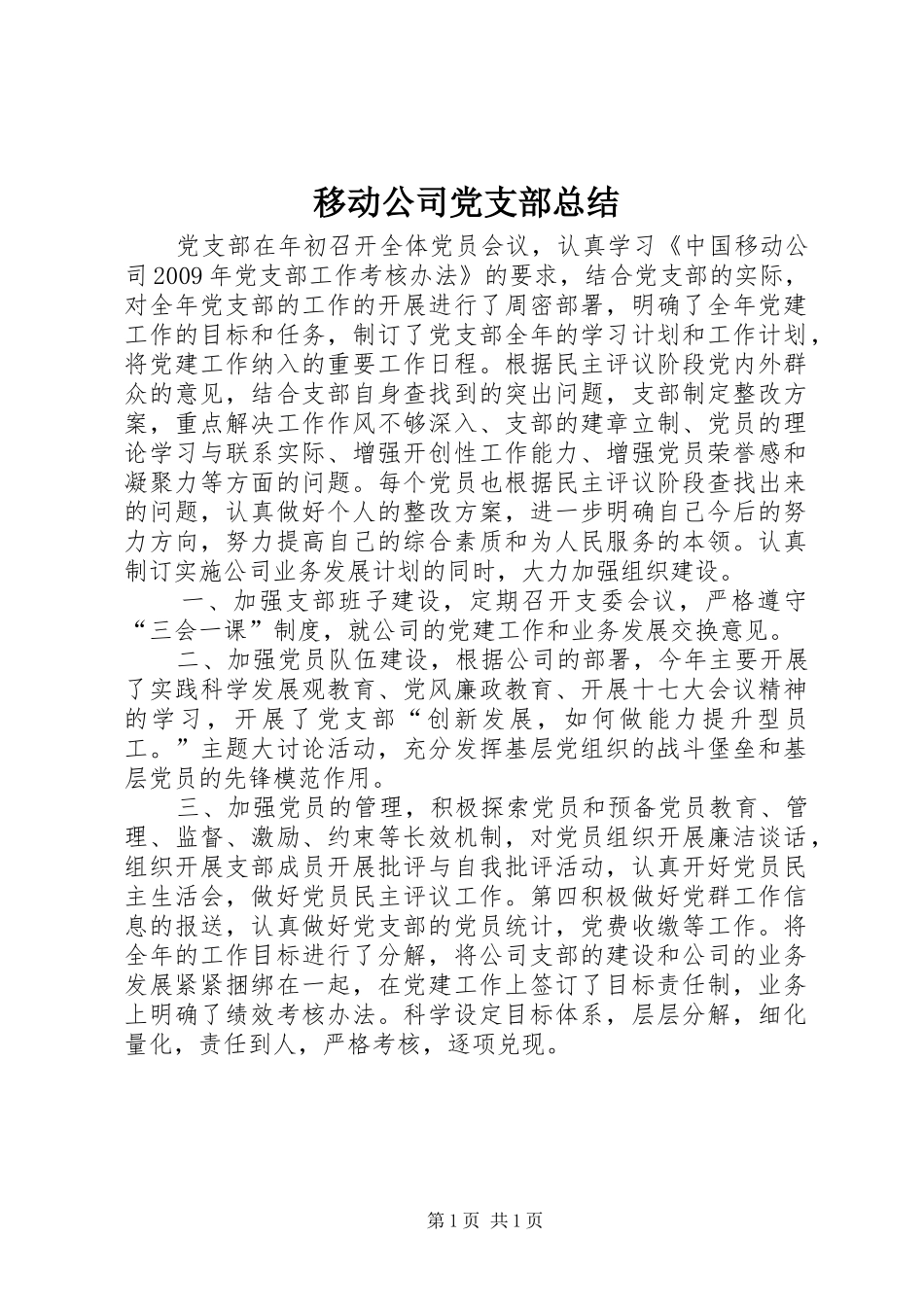 移动公司党支部总结

党支部在年初召开全体党员会议，认真学习《中国移动公司2009年党支部工作考核办法》的要求，结合党支部的实际，对全年党支部的工作的开展进行了周密部署，明确了全年党建工作的目标和任务，制订了党支部全年的学习计划和工作计划，将党建工作纳入的重要工作日程。根据民主评议阶段党内外群众的意见，结合支部自身查找到的突出问题，支部制定整改方案，重点解决工作作风不够深入、支部的建章立制、党员的理论学习与联系实际、增强开创性工作能力、增强党员荣誉感和凝聚力等方面的问题。每个党员也根据民主评议阶段查找出来的问题，认真做好个人的整改方案，进一步明确自己今后的努力方向，努力提高自己的综合素质和为人民服务的本领。认真制订实施公司业务发展计划的同时，大力加强组织建设。

一、加强支部班子建设，定期召开支委会议，严格遵守“三会一课”制度，就公司的党建工作和业务发展交换意见。

二、加强党员队伍建设，根据公司的部署，今年主要开展了实践科学发展观教育、党风廉政教育、开展十七大会议精神的学习，开展了党支部“创新发展，如何做能力提升型员工。”主题大讨论活动，充分发挥基层党组织的战斗堡垒和基层党员的先锋模范作用。

三、加强党员的管理，积极探索党员和预备党员教育、管理、监督、激励、约束等长效机制，对党员组织开展廉洁谈话，组织开展支部成员开展批评与自我批评活动，认真开好党员民主生活会，做好党员民主评议工作。第四积极做好党群工作信息的报送，认真做好党支部的党员统计，党费收缴等工作。将全年的工作目标进行了分解，将公司支部的建设和公司的业务发展紧紧捆绑在一起，在党建工作上签订了目标责任制，业务上明确了绩效考核办法。科学设定目标体系，层层分解，细化量化，责任到人，严格考核，逐项兑现。

第1页 共1页